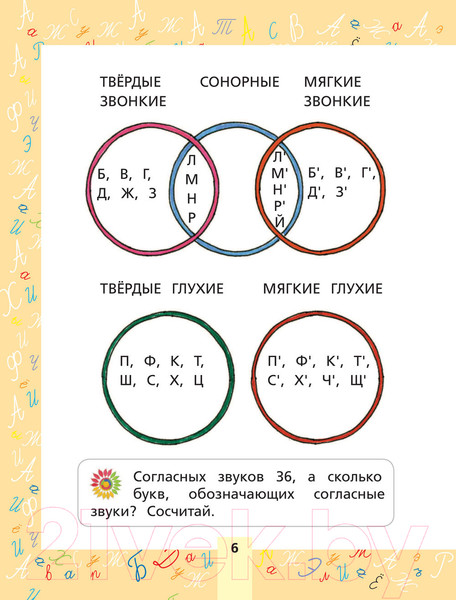 ТВЁРДЫЕ ЗВОНКИЕ

СОНОРНЫЕ

МЯГКИЕ ЗВОНКИЕ

Б, В, Г,
Д, Ж, З

Л
М
Н
Р

Л'
М'
Н'
Р'
Й

Б', В', Г',
Д', З'

ТВЁРДЫЕ ГЛУХИЕ

МЯГКИЕ ГЛУХИЕ

П, Ф, К, Т,
Ш, С, Х, Ц

П', Ф', К', Т',
С', Х', Ч', Щ'

Согласных звуков 36, а сколько букв, обозначающих согласные звуки? Сосчитай.

6

21vek.by